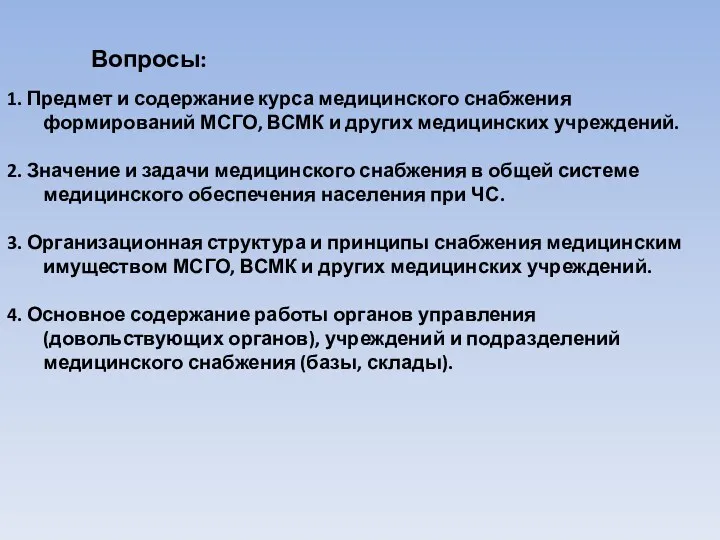 Вопросы:

1. Предмет и содержание курса медицинского снабжения формирований МСГО, ВСМК и других медицинских учреждений.

2. Значение и задачи медицинского снабжения в общей системе медицинского обеспечения населения при ЧС.

3. Организационная структура и принципы снабжения медицинским имуществом МСГО, ВСМК и других медицинских учреждений.

4. Основное содержание работы органов управления (довольствующих органов), учреждений и подразделений медицинского снабжения (базы, склады).